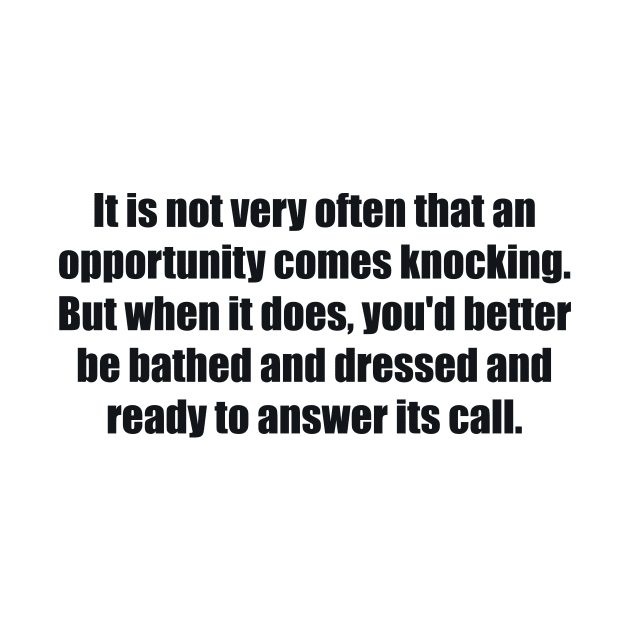 It is not very often that an opportunity comes knocking. But when it does, you'd better be bathed and dressed and ready to answer its call.